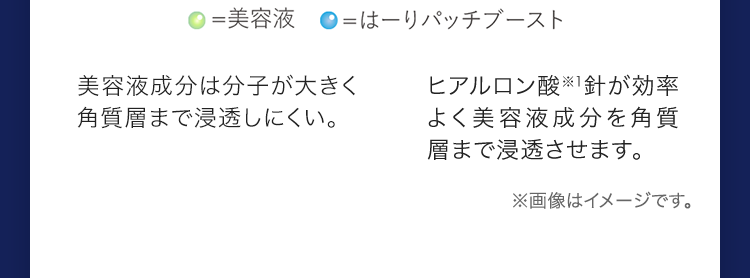 =美容液　=はーりパッチブースト

美容液成分は分子が大きく角質層まで浸透しにくい。

ヒアルロン酸※1針が効率よく美容液成分を角質層まで浸透させます。

※画像はイメージです。